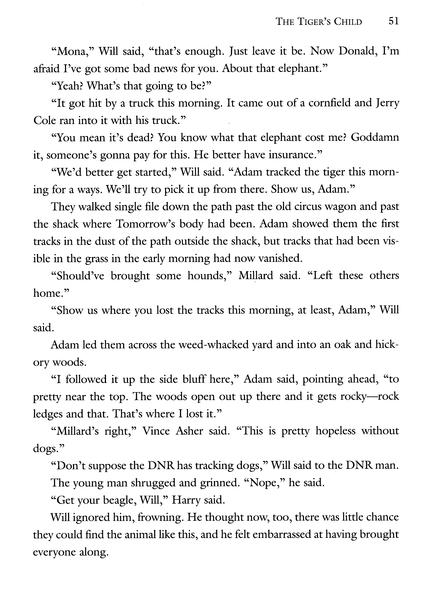 THE TIGER'S CHILD 51

"Mona," Will said, "that's enough. Just leave it be. Now Donald, I'm afraid I've got some bad news for you. About that elephant."

"Yeah? What's that going to be?"

"It got hit by a truck this morning. It came out of a cornfield and Jerry Cole ran into it with his truck."

"You mean it's dead? You know what that elephant cost me? Goddamn it, someone's gonna pay for this. He better have insurance."

"We'd better get started," Will said. "Adam tracked the tiger this morning for a ways. We'll try to pick it up from there. Show us, Adam."

They walked single file down the path past the old circus wagon and past the shack where Tomorrow's body had been. Adam showed them the first tracks in the dust of the path outside the shack, but tracks that had been visible in the grass in the early morning had now vanished.

"Should've brought some hounds," Millard said. "Left these others home."

"Show us where you lost the tracks this morning, at least, Adam," Will said.

Adam led them across the weed-whacked yard and into an oak and hickory woods.

"I followed it up the side bluff here," Adam said, pointing ahead, "to pretty near the top. The woods open out up there and it gets rocky—rock ledges and that. That's where I lost it."

"Millard's right," Vince Asher said. "This is pretty hopeless without dogs."

"Don't suppose the DNR has tracking dogs," Will said to the DNR man.

The young man shrugged and grinned. "Nope," he said.

"Get your beagle, Will," Harry said.

Will ignored him, frowning. He thought now, too, there was little chance they could find the animal like this, and he felt embarrassed at having brought everyone along.